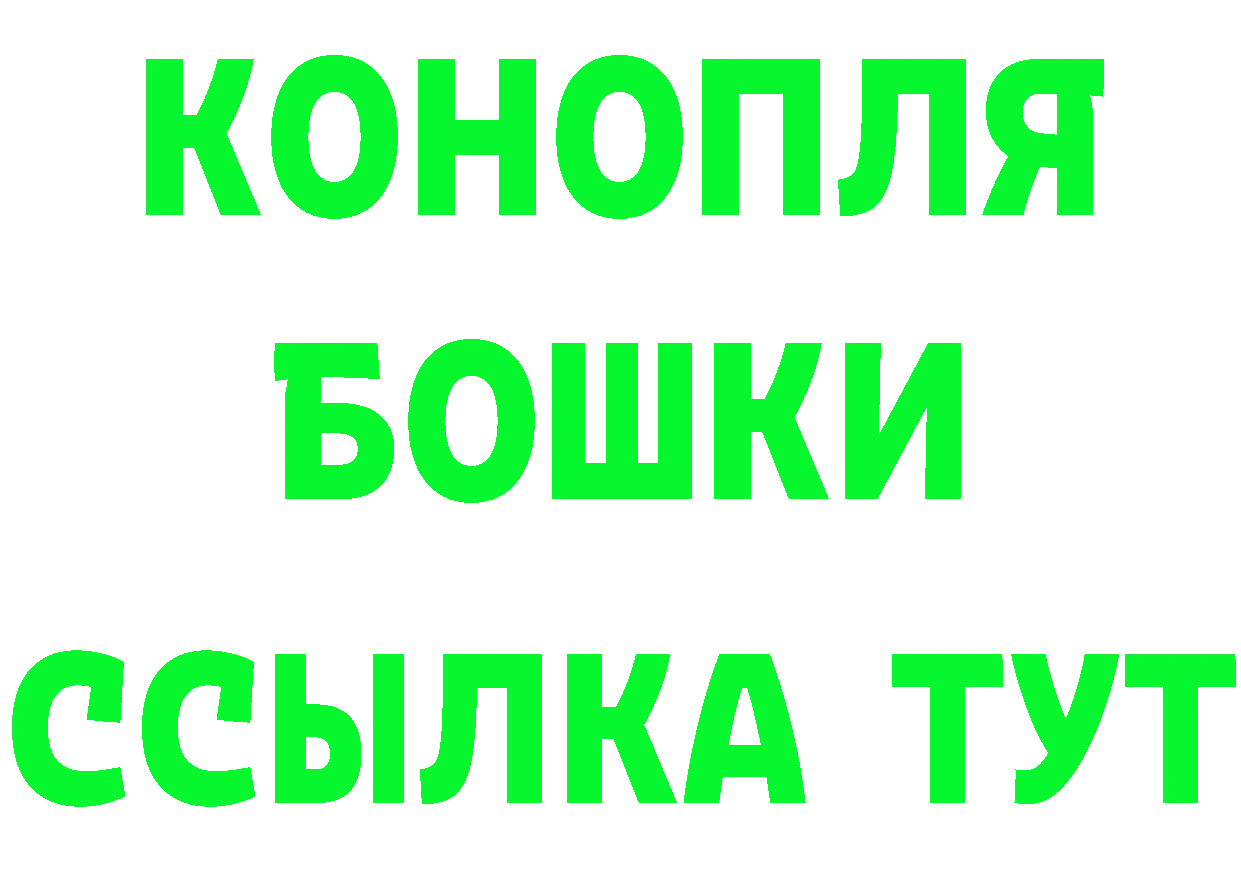 КОНОПЛЯ
БОШКИ
ССЫЛКА ТУТ